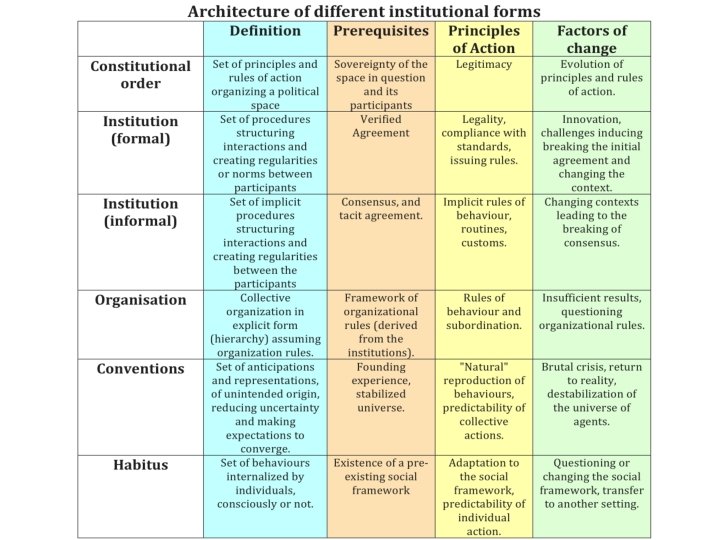 Architecture of different institutional forms

| | Definition | Prerequisites | Principles of Action | Factors of change |
|---|---|---|---|---|
| Constitutional order | Set of principles and rules of action organizing a political space | Sovereignty of the space in question and its participants | Legitimacy | Evolution of principles and rules of action. |
| Institution (formal) | Set of procedures structuring interactions and creating regularities or norms between participants | Verified Agreement | Legality, compliance with standards, issuing rules. | Innovation, challenges inducing breaking the initial agreement and changing the context. |
| Institution (informal) | Set of implicit procedures structuring interactions and creating regularities between the participants | Consensus, and tacit agreement. | Implicit rules of behaviour, routines, customs. | Changing contexts leading to the breaking of consensus. |
| Organisation | Collective organization in explicit form (hierarchy) assuming organization rules. | Framework of organizational rules (derived from the institutions). | Rules of behaviour and subordination. | Insufficient results, questioning organizational rules. |
| Conventions | Set of anticipations and representations, of unintended origin, reducing uncertainty and making expectations to converge. | Founding experience, stabilized universe. | "Natural" reproduction of behaviours, predictability of collective actions. | Brutal crisis, return to reality, destabilization of the universe of agents. |
| Habitus | Set of behaviours internalized by individuals, consciously or not. | Existence of a pre-existing social framework | Adaptation to the social framework, predictability of individual action. | Questioning or changing the social framework, transfer to another setting. |